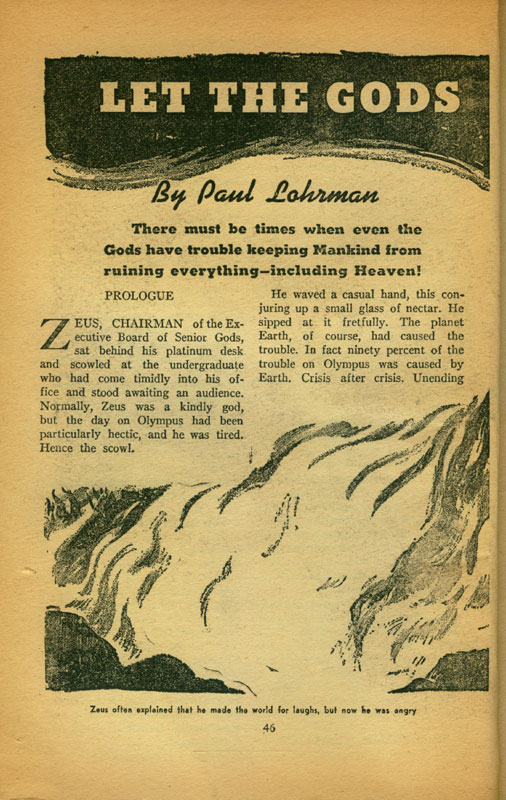 LET THE GODS

By Paul Lohrman

There must be times when even the Gods have trouble keeping Mankind from ruining everything—including Heaven!

PROLOGUE

ZEUS, CHAIRMAN of the Executive Board of Senior Gods, sat behind his platinum desk and scowled at the undergraduate who had come timidly into his office and stood awaiting an audience. Normally, Zeus was a kindly god, but the day on Olympus had been particularly hectic, and he was tired. Hence the scowl.

He waved a casual hand, this conjuring up a small glass of nectar. He sipped at it fretfully. The planet Earth, of course, had caused the trouble. In fact ninety percent of the trouble on Olympus was caused by Earth. Crisis after crisis. Unending

Zeus often explained that he made the world for laughs, but now he was angry

46